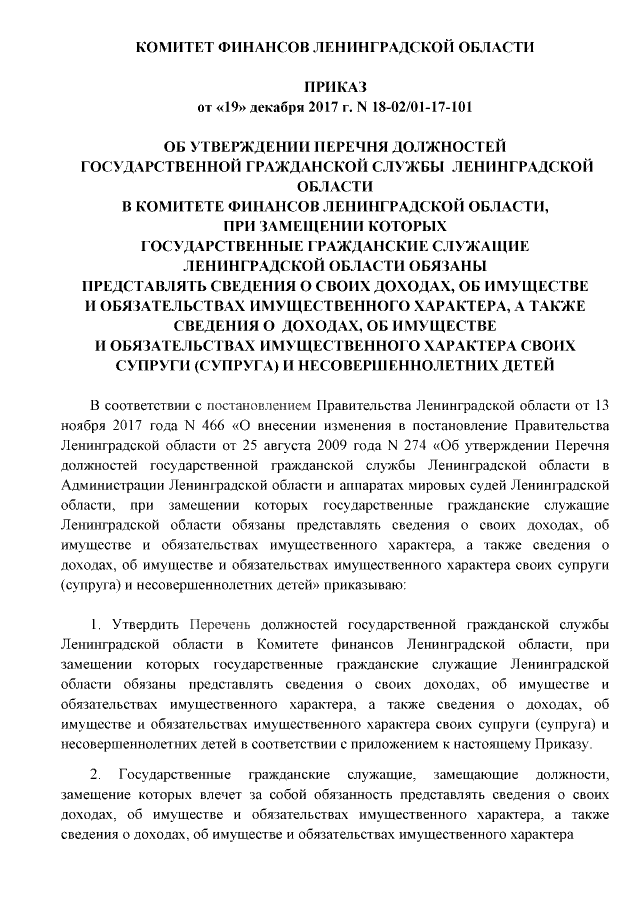 КОМИТЕТ ФИНАНСОВ ЛЕНИНГРАДСКОЙ ОБЛАСТИ

ПРИКАЗ
от «19» декабря 2017 г. N 18-02/01-17-101

ОБ УТВЕРЖДЕНИИ ПЕРЕЧНЯ ДОЛЖНОСТЕЙ ГОСУДАРСТВЕННОЙ ГРАЖДАНСКОЙ СЛУЖБЫ ЛЕНИНГРАДСКОЙ ОБЛАСТИ В КОМИТЕТЕ ФИНАНСОВ ЛЕНИНГРАДСКОЙ ОБЛАСТИ, ПРИ ЗАМЕЩЕНИИ КОТОРЫХ ГОСУДАРСТВЕННЫЕ ГРАЖДАНСКИЕ СЛУЖАЩИЕ ЛЕНИНГРАДСКОЙ ОБЛАСТИ ОБЯЗАНЫ ПРЕДСТАВЛЯТЬ СВЕДЕНИЯ О СВОИХ ДОХОДАХ, ОБ ИМУЩЕСТВЕ И ОБЯЗАТЕЛЬСТВАХ ИМУЩЕСТВЕННОГО ХАРАКТЕРА, А ТАКЖЕ СВЕДЕНИЯ О ДОХОДАХ, ОБ ИМУЩЕСТВЕ И ОБЯЗАТЕЛЬСТВАХ ИМУЩЕСТВЕННОГО ХАРАКТЕРА СВОИХ СУПРУГИ (СУПРУГА) И НЕСОВЕРШЕННОЛЕТНИХ ДЕТЕЙ

В соответствии с постановлением Правительства Ленинградской области от 13 ноября 2017 года N 466 «О внесении изменения в постановление Правительства Ленинградской области от 25 августа 2009 года N 274 «Об утверждении Перечня должностей государственной гражданской службы Ленинградской области в Администрации Ленинградской области и аппаратах мировых судей Ленинградской области, при замещении которых государственные гражданские служащие Ленинградской области обязаны представлять сведения о своих доходах, об имуществе и обязательствах имущественного характера, а также сведения о доходах, об имуществе и обязательствах имущественного характера своих супруги (супруга) и несовершеннолетних детей» приказываю:

1. Утвердить Перечень должностей государственной гражданской службы Ленинградской области в Комитете финансов Ленинградской области, при замещении которых государственные гражданские служащие Ленинградской области обязаны представлять сведения о своих доходах, об имуществе и обязательствах имущественного характера, а также сведения о доходах, об имуществе и обязательствах имущественного характера своих супруги (супруга) и несовершеннолетних детей в соответствии с приложением к настоящему Приказу.

2. Государственные гражданские служащие, замещающие должности, замещение которых влечет за собой обязанность представлять сведения о своих доходах, об имуществе и обязательствах имущественного характера, а также сведения о доходах, об имуществе и обязательствах имущественного характера